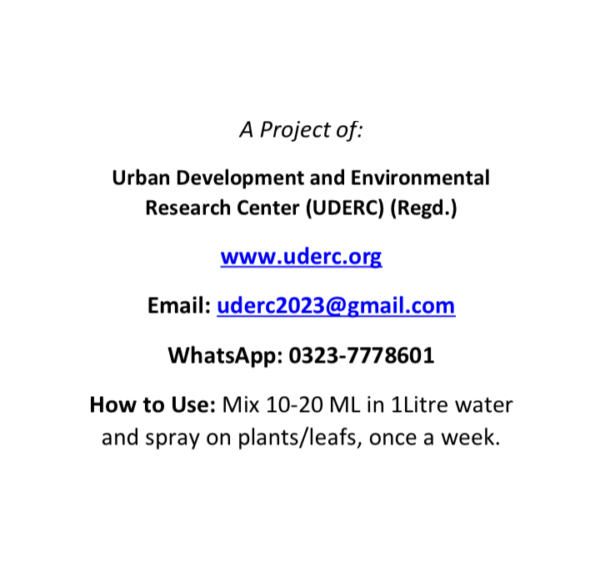 A Project of:

Urban Development and Environmental Research Center (UDERC) (Regd.)

www.uderc.org

Email: uderc2023@gmail.com

WhatsApp: 0323-7778601

How to Use: Mix 10-20 ML in 1Litre water and spray on plants/leafs, once a week.